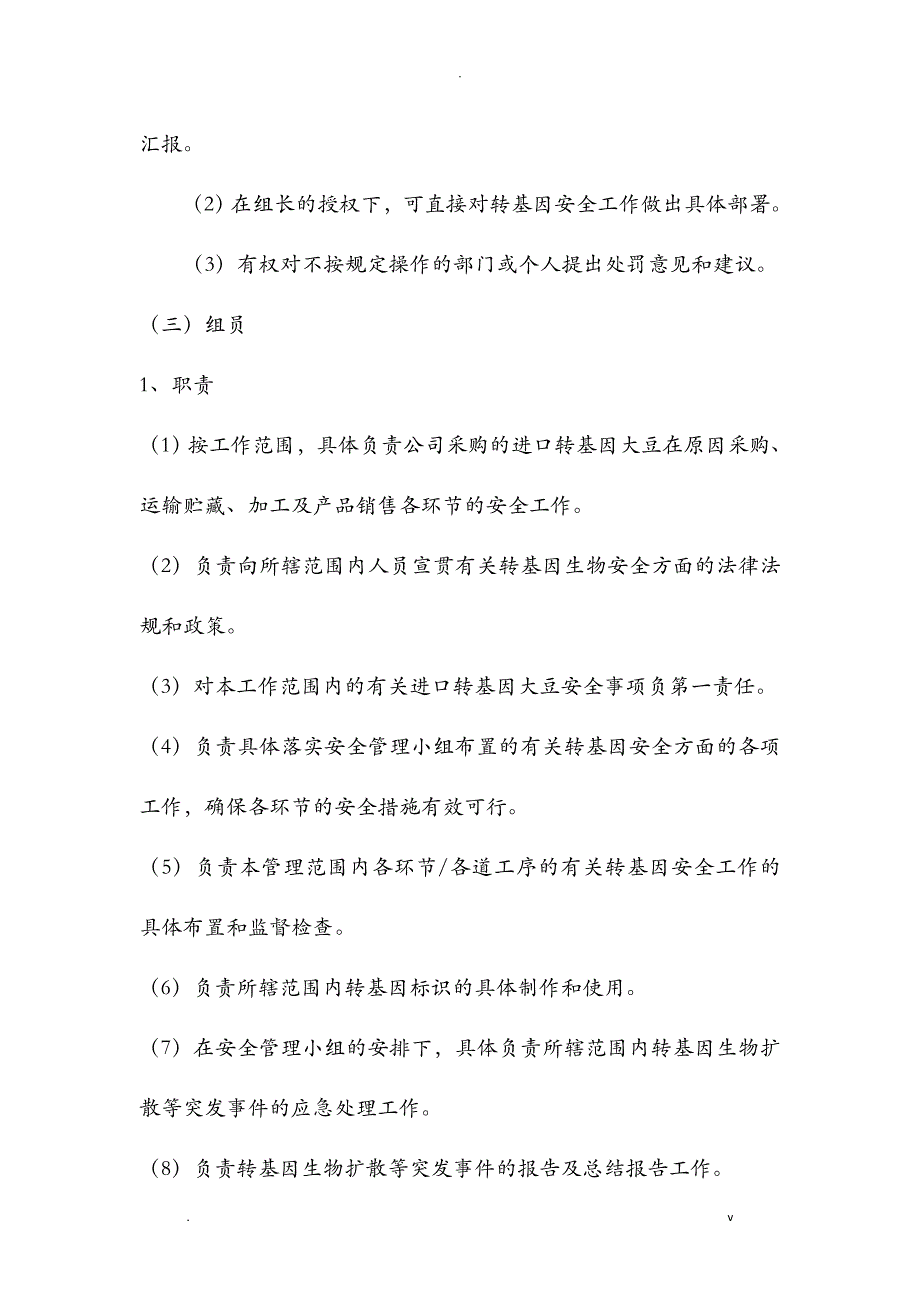 .

汇报。

(2) 在组长的授权下，可直接对转基因安全工作做出具体部署。

(3) 有权对不按规定操作的部门或个人提出处罚意见和建议。

（三）组员

1、职责

(1) 按工作范围，具体负责公司采购的进口转基因大豆在原因采购、运输贮藏、加工及产品销售各环节的安全工作。

(2) 负责向所辖范围内人员宣贯有关转基因生物安全方面的法律法规和政策。

(3) 对本工作范围内的有关进口转基因大豆安全事项负第一责任。

(4) 负责具体落实安全管理小组布置的有关转基因安全方面的各项工作，确保各环节的安全措施有效可行。

(5) 负责本管理范围内各环节/各道工序的有关转基因安全工作的具体布置和监督检查。

(6) 负责所辖范围内转基因标识的具体制作和使用。

(7) 在安全管理小组的安排下，具体负责所辖范围内转基因生物扩散等突发事件的应急处理工作。

(8) 负责转基因生物扩散等突发事件的报告及总结报告工作。

. v